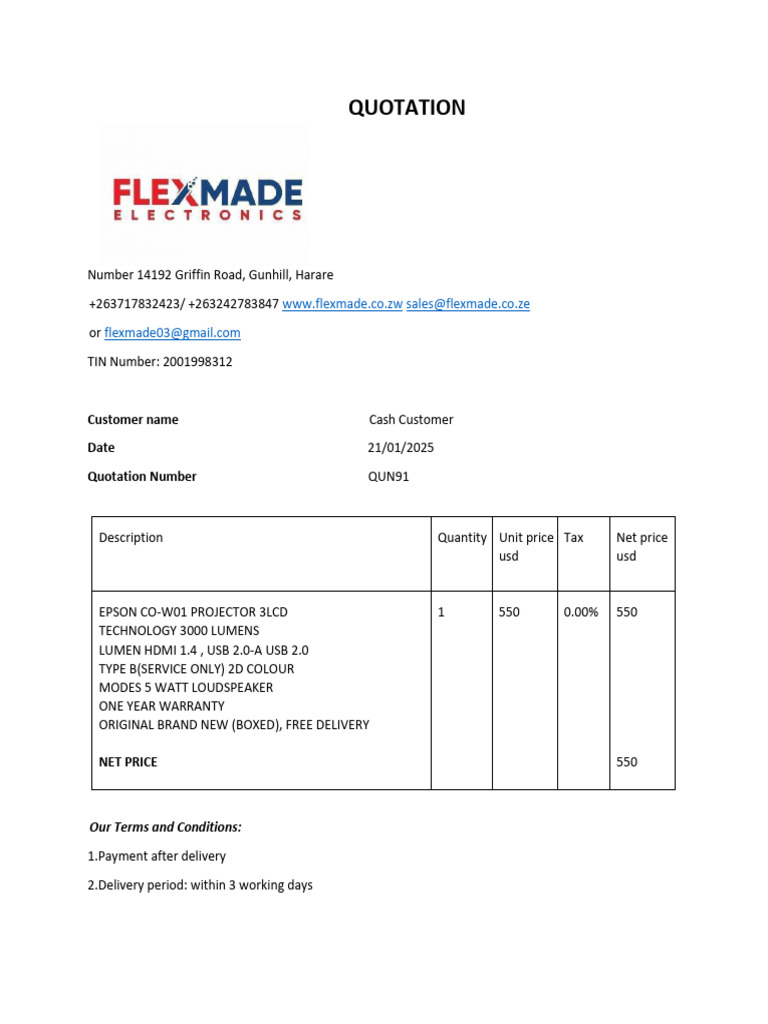 QUOTATION

FLEXMADE
ELECTRONICS

Number 14192 Griffin Road, Gunhill, Harare

+263717832423/ +263242783847 www.flexmade.co.zw sales@flexmade.co.ze

or flexmade03@gmail.com

TIN Number: 2001998312

Customer name Cash Customer

Date 21/01/2025

Quotation Number QUN91

| Description | Quantity | Unit price usd | Tax | Net price usd |
|---|---|---|---|---|
| EPSON CO-W01 PROJECTOR 3LCD TECHNOLOGY 3000 LUMENS LUMEN HDMI 1.4 , USB 2.0-A USB 2.0 TYPE B(SERVICE ONLY) 2D COLOUR MODES 5 WATT LOUDSPEAKER ONE YEAR WARRANTY ORIGINAL BRAND NEW (BOXED), FREE DELIVERY | 1 | 550 | 0.00% | 550 |
| NET PRICE | | | | 550 |

Our Terms and Conditions:

1.Payment after delivery

2.Delivery period: within 3 working days